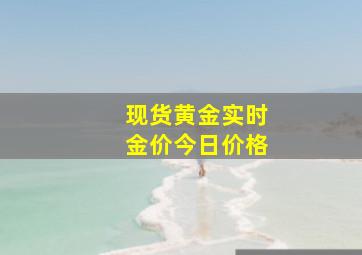 现货黄金实时
金价今日价格